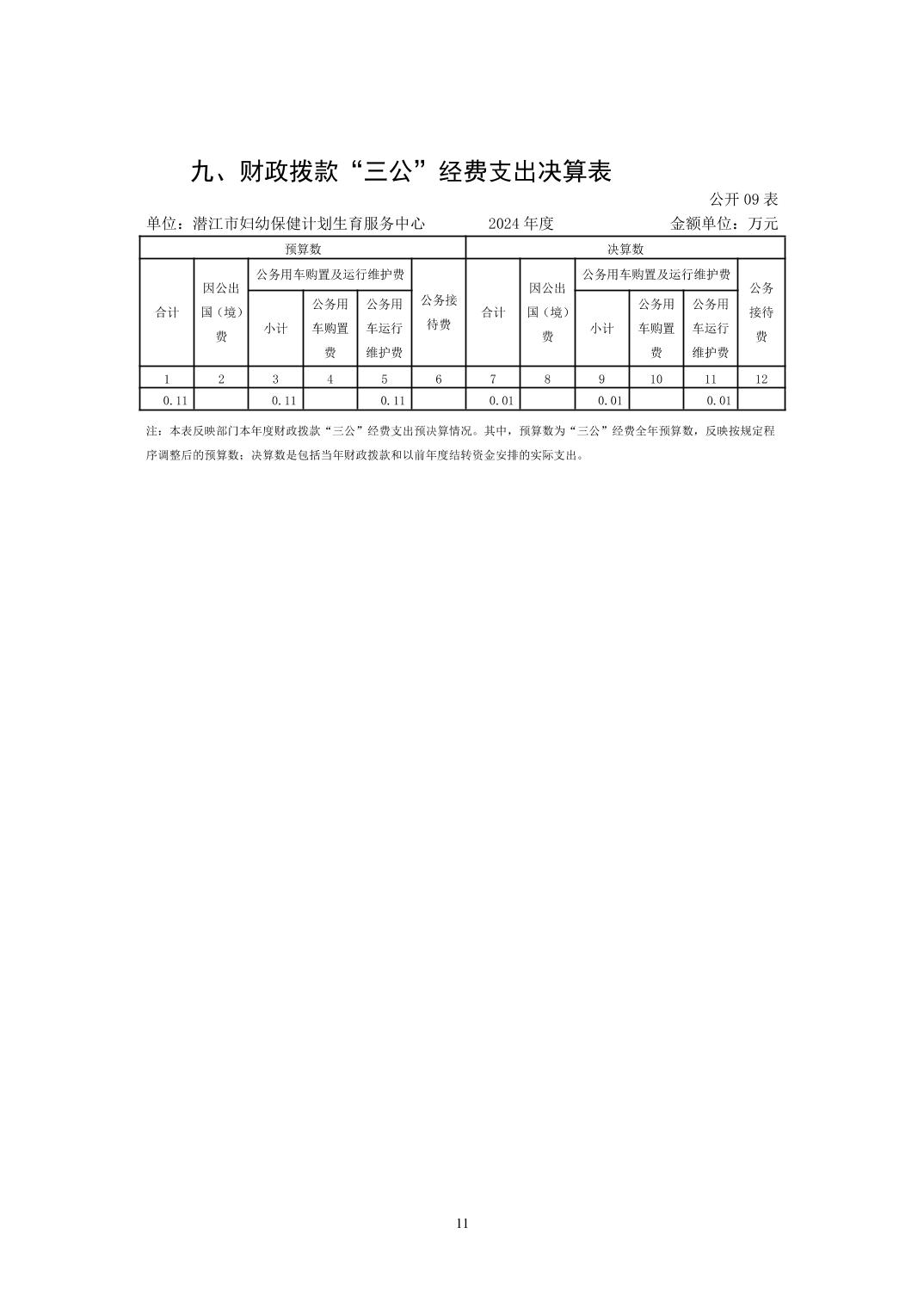 九、财政拨款“三公”经费支出决算表

公开09表

单位：潜江市妇幼保健计划生育服务中心 2024年度 金额单位：万元

| 预算数 | | | | | | 决算数 | | | | | |
|---|---|---|---|---|---|---|---|---|---|---|---|
| 合计 | 因公出国（境）费 | 公务用车购置及运行维护费 | | | 公务接待费 | 合计 | 因公出国（境）费 | 公务用车购置及运行维护费 | | | 公务接待费 |
| | | 小计 | 公务用车购置费 | 公务用车运行维护费 | | | | 小计 | 公务用车购置费 | 公务用车运行维护费 | |
| 1 | 2 | 3 | 4 | 5 | 6 | 7 | 8 | 9 | 10 | 11 | 12 |
| 0.11 | | 0.11 | | 0.11 | | 0.01 | | 0.01 | | 0.01 | |

注：本表反映部门本年度财政拨款“三公”经费支出预决算情况。其中，预算数为“三公”经费全年预算数，反映按规定程序调整后的预算数；决算数是包括当年财政拨款和以前年度结转资金安排的实际支出。

11